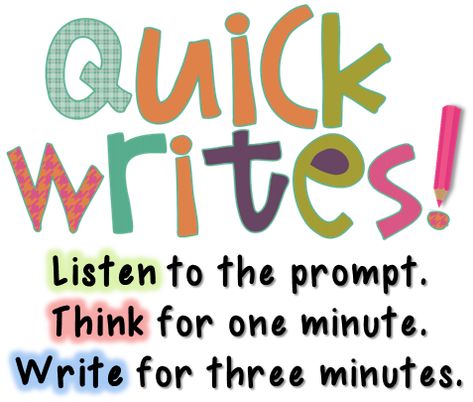 Quick Writes!

Listen to the prompt.
Think for one minute.
Write for three minutes.